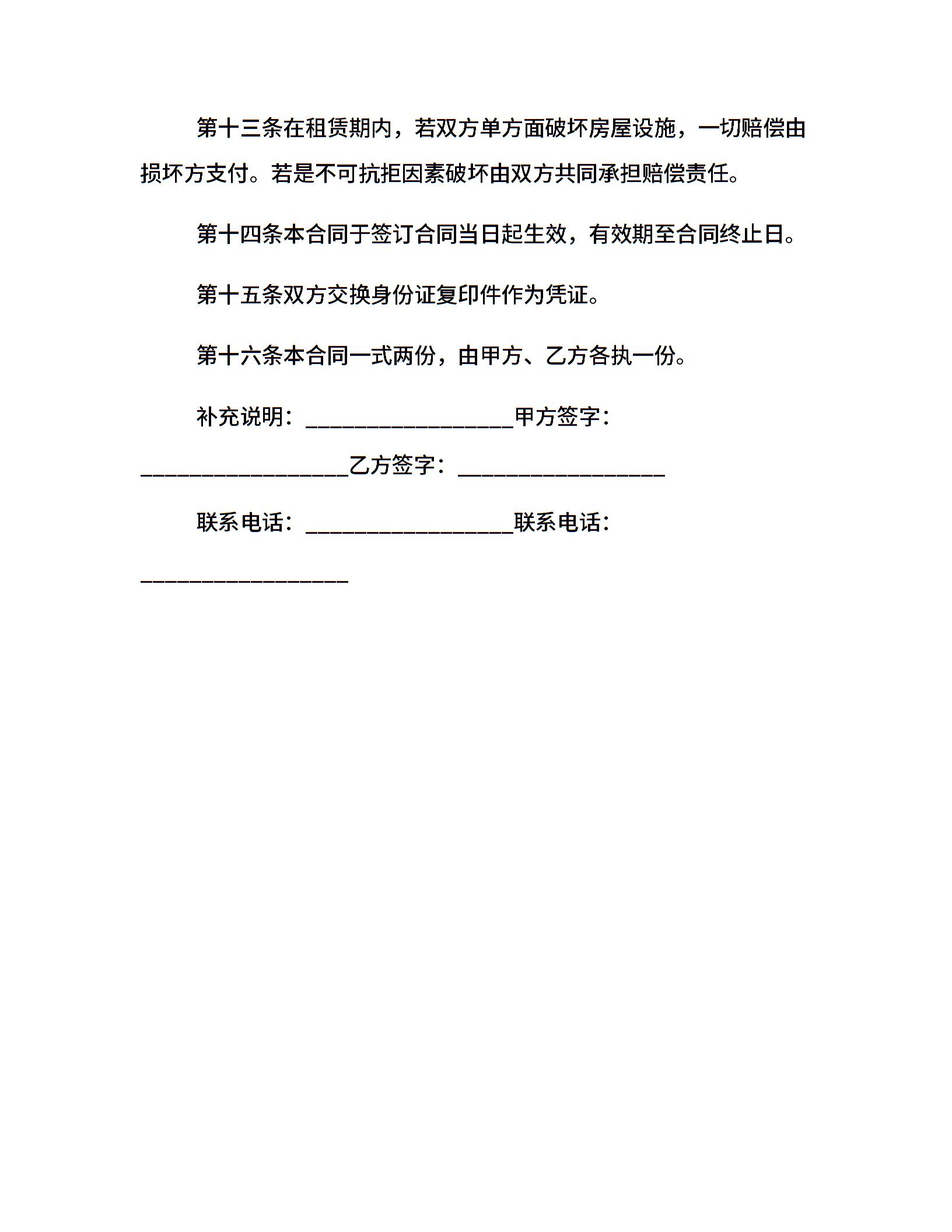 第十三条在租赁期内，若双方单方面破坏房屋设施，一切赔偿由损坏方支付。若是不可抗拒因素破坏由双方共同承担赔偿责任。

第十四条本合同于签订合同当日起生效，有效期至合同终止日。

第十五条双方交换身份证复印件作为凭证。

第十六条本合同一式两份，由甲方、乙方各执一份。

补充说明：__________________甲方签字：__________________乙方签字：__________________

联系电话：__________________联系电话：__________________